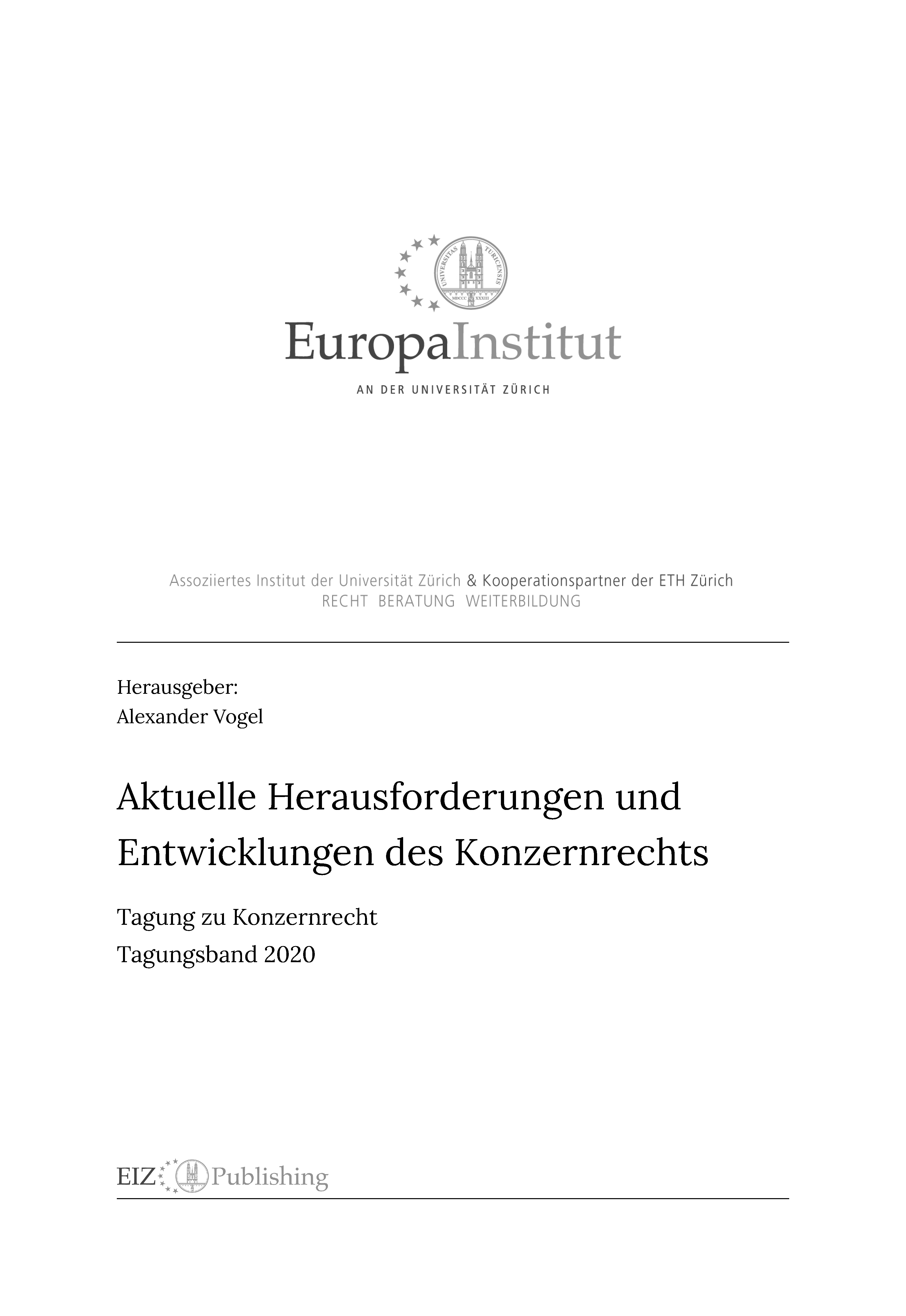 UNIVERSITAS TURICENSIS
MDCCC XXXIII

EuropaInstitut
AN DER UNIVERSITÄT ZÜRICH

Assoziiertes Institut der Universität Zürich & Kooperationspartner der ETH Zürich
RECHT BERATUNG WEITERBILDUNG

Herausgeber:
Alexander Vogel

Aktuelle Herausforderungen und Entwicklungen des Konzernrechts

Tagung zu Konzernrecht
Tagungsband 2020

EIZ Publishing